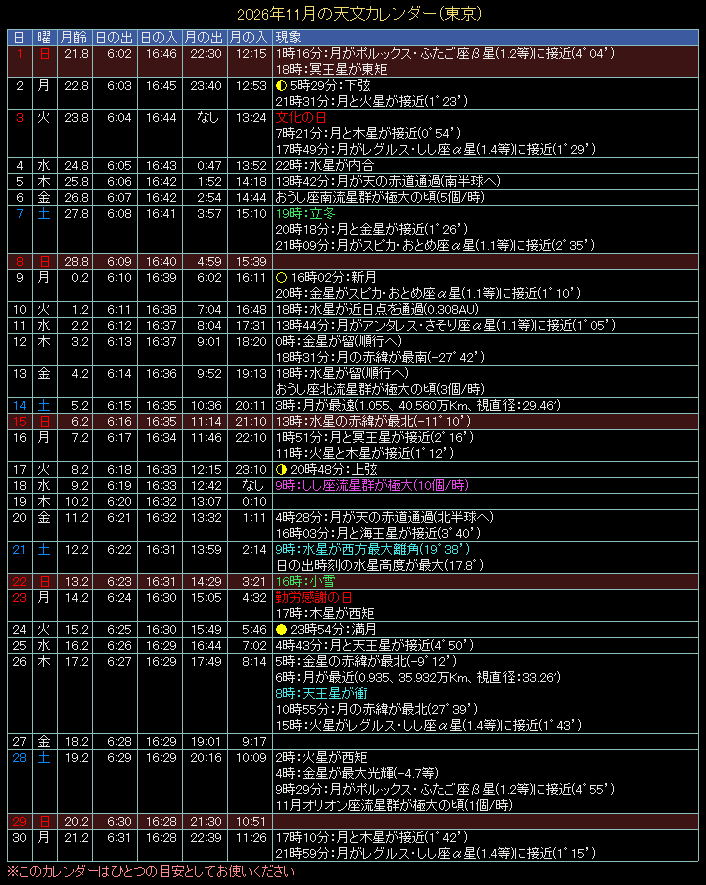 2026年11月の天文カレンダー(東京)

| 日 | 曜 | 月齢 | 日の出 | 日の入 | 月の出 | 月の入 | 現象 |
|---|---|---|---|---|---|---|---|
| 1 | 日 | 21.8 | 6:02 | 16:46 | 22:30 | 12:15 | 1時16分:月がポルックス・ふたご座β星(1.2等)に接近(4°04') 18時:冥王星が東矩 |
| 2 | 月 | 22.8 | 6:03 | 16:45 | 23:40 | 12:53 | 5時29分:下弦 21時31分:月と火星が接近(1°23') |
| 3 | 火 | 23.8 | 6:04 | 16:44 | なし | 13:24 | 文化の日 7時21分:月と木星が接近(0°54') 17時49分:月がレグルス・しし座α星(1.4等)に接近(1°29') |
| 4 | 水 | 24.8 | 6:05 | 16:43 | 0:47 | 13:52 | 22時:水星が内合 |
| 5 | 木 | 25.8 | 6:06 | 16:42 | 1:52 | 14:18 | 13時42分:月が天の赤道通過(南半球へ) |
| 6 | 金 | 26.8 | 6:07 | 16:42 | 2:54 | 14:44 | おうし座南流星群が極大の頃(5個/時) |
| 7 | 土 | 27.8 | 6:08 | 16:41 | 3:57 | 15:10 | 19時:立冬 20時18分:月と金星が接近(1°26') 21時09分:月がスピカ・おとめ座α星(1.1等)に接近(2°35') |
| 8 | 日 | 28.8 | 6:09 | 16:40 | 4:59 | 15:39 | |
| 9 | 月 | 0.2 | 6:10 | 16:39 | 6:02 | 16:11 | 16時02分:新月 20時:金星がスピカ・おとめ座α星(1.1等)に接近(1°10') |
| 10 | 火 | 1.2 | 6:11 | 16:38 | 7:04 | 16:48 | 18時:水星が近日点を通過(0.308AU) |
| 11 | 水 | 2.2 | 6:12 | 16:37 | 8:04 | 17:31 | 13時44分:月がアンタレス・さそり座α星(1.1等)に接近(1°05') |
| 12 | 木 | 3.2 | 6:13 | 16:37 | 9:01 | 18:20 | 0時:金星が留(順行へ) 18時31分:月の赤緯が最南(-27°42') |
| 13 | 金 | 4.2 | 6:14 | 16:36 | 9:52 | 19:13 | 18時:水星が留(順行へ) おうし座北流星群が極大の頃(3個/時) |
| 14 | 土 | 5.2 | 6:15 | 16:35 | 10:36 | 20:11 | 3時:月が最遠(1.055、40.560万Km、視直径:29.46') |
| 15 | 日 | 6.2 | 6:16 | 16:35 | 11:14 | 21:10 | 13時:水星の赤緯が最北(-11°10') |
| 16 | 月 | 7.2 | 6:17 | 16:34 | 11:46 | 22:10 | 1時51分:月と冥王星が接近(2°16') 11時:火星と木星が接近(1°12') |
| 17 | 火 | 8.2 | 6:18 | 16:33 | 12:15 | 23:10 | 20時48分:上弦 |
| 18 | 水 | 9.2 | 6:19 | 16:33 | 12:42 | なし | 9時:しし座流星群が極大(10個/時) |
| 19 | 木 | 10.2 | 6:20 | 16:32 | 13:07 | 0:10 | |
| 20 | 金 | 11.2 | 6:21 | 16:32 | 13:32 | 1:11 | 4時28分:月が天の赤道通過(北半球へ) 16時03分:月と海王星が接近(3°40') |
| 21 | 土 | 12.2 | 6:22 | 16:31 | 13:59 | 2:14 | 9時:水星が西方最大離角(19°38') 日の出時刻の水星高度が最大(17.8°) |
| 22 | 日 | 13.2 | 6:23 | 16:31 | 14:29 | 3:21 | 16時:小雪 |
| 23 | 月 | 14.2 | 6:24 | 16:30 | 15:05 | 4:32 | 勤労感謝の日 17時:木星が西矩 |
| 24 | 火 | 15.2 | 6:25 | 16:30 | 15:49 | 5:46 | 23時54分:満月 |
| 25 | 水 | 16.2 | 6:26 | 16:29 | 16:44 | 7:02 | 4時43分:月と天王星が接近(4°50') |
| 26 | 木 | 17.2 | 6:27 | 16:29 | 17:49 | 8:14 | 5時:金星の赤緯が最北(-9°12') 6時:月が最近(0.935、35.932万Km、視直径:33.26') 8時:天王星が衝 10時55分:月の赤緯が最北(27°39') 15時:火星がレグルス・しし座α星(1.4等)に接近(1°43') |
| 27 | 金 | 18.2 | 6:28 | 16:29 | 19:01 | 9:17 | |
| 28 | 土 | 19.2 | 6:29 | 16:29 | 20:16 | 10:09 | 2時:火星が西矩 4時:金星が最大光輝(-4.7等) 9時29分:月がポルックス・ふたご座β星(1.2等)に接近(4°55') 11月オリオン座流星群が極大の頃(1個/時) |
| 29 | 日 | 20.2 | 6:30 | 16:28 | 21:30 | 10:51 | |
| 30 | 月 | 21.2 | 6:31 | 16:28 | 22:39 | 11:26 | 17時10分:月と木星が接近(1°42') 21時59分:月がレグルス・しし座α星(1.4等)に接近(1°15') |

※このカレンダーはひとつの目安としてお使いください